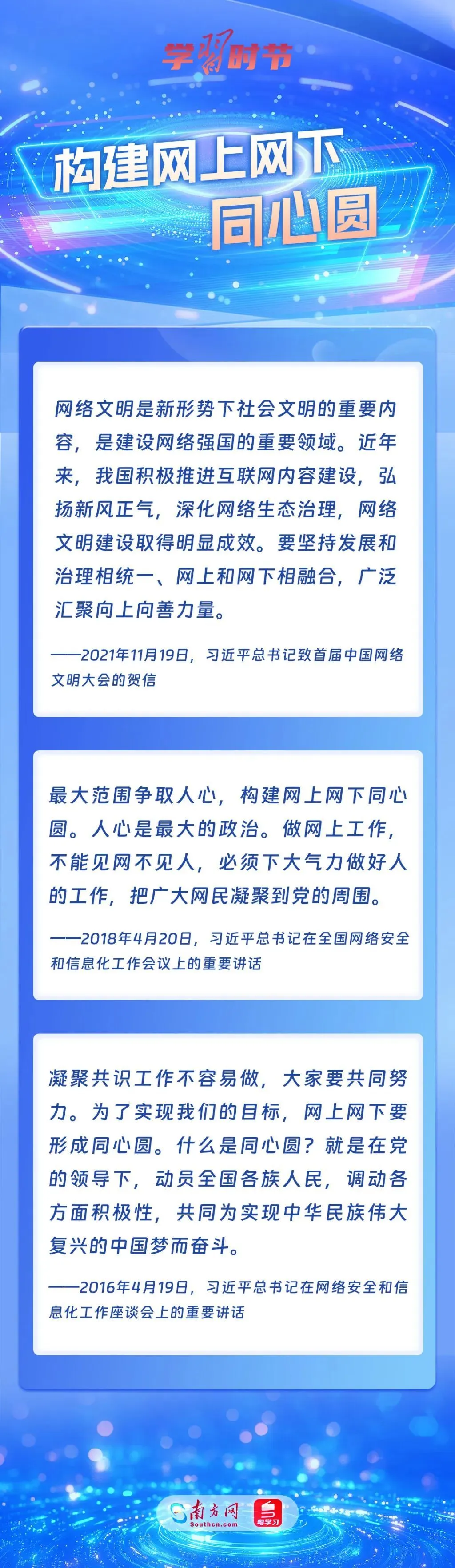 学习时节

构建网上网下
同心圆

网络文明是新形势下社会文明的重要内容，是建设网络强国的重要领域。近年来，我国积极推进互联网内容建设，弘扬新风正气，深化网络生态治理，网络文明建设取得明显成效。要坚持发展和治理相统一、网上和网下相融合，广泛汇聚向上向善力量。

——2021年11月19日，习近平总书记致首届中国网络文明大会的贺信

最大范围争取人心，构建网上网下同心圆。人心是最大的政治。做网上工作，不能见网不见人，必须下大气力做好人的工作，把广大网民凝聚到党的周围。

——2018年4月20日，习近平总书记在全国网络安全和信息化工作会议上的重要讲话

凝聚共识工作不容易做，大家要共同努力。为了实现我们的目标，网上网下要形成同心圆。什么是同心圆？就是在党的领导下，动员全国各族人民，调动各方面积极性，共同为实现中华民族伟大复兴的中国梦而奋斗。

——2016年4月19日，习近平总书记在网络安全和信息化工作座谈会上的重要讲话

南方网
Southcn.com
粤学习